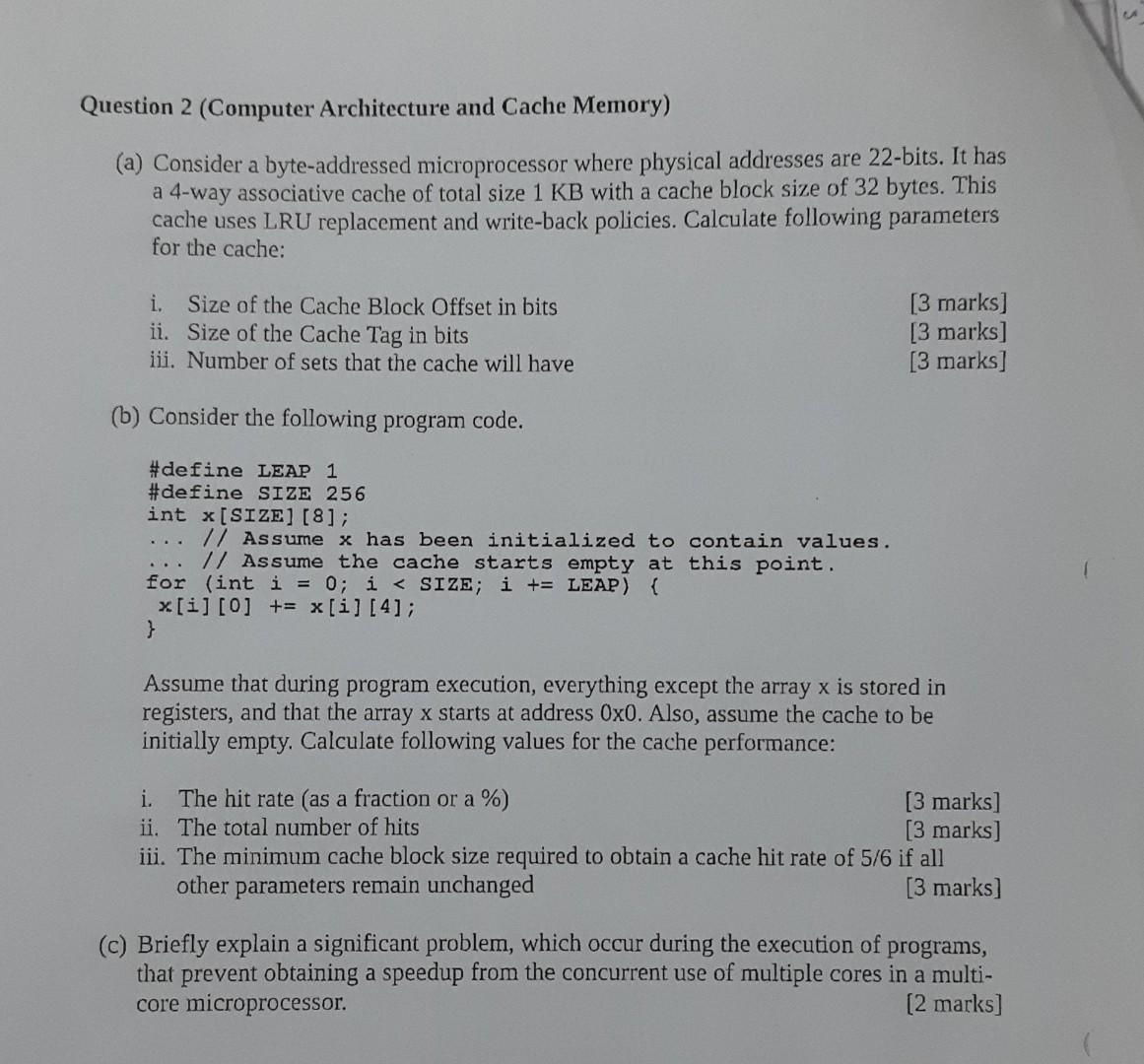 Question 2 (Computer Architecture and Cache Memory)

(a) Consider a byte-addressed microprocessor where physical addresses are 22-bits. It has a 4-way associative cache of total size 1 KB with a cache block size of 32 bytes. This cache uses LRU replacement and write-back policies. Calculate following parameters for the cache:

i. Size of the Cache Block Offset in bits [3 marks]
ii. Size of the Cache Tag in bits [3 marks]
iii. Number of sets that the cache will have [3 marks]

(b) Consider the following program code.

#define LEAP 1
#define SIZE 256
int x[SIZE][8];
... // Assume x has been initialized to contain values.
... // Assume the cache starts empty at this point.
for (int i = 0; i < SIZE; i += LEAP) {
x[i][0] += x[i][4];
}

Assume that during program execution, everything except the array x is stored in registers, and that the array x starts at address 0x0. Also, assume the cache to be initially empty. Calculate following values for the cache performance:

i. The hit rate (as a fraction or a %) [3 marks]
ii. The total number of hits [3 marks]
iii. The minimum cache block size required to obtain a cache hit rate of 5/6 if all other parameters remain unchanged [3 marks]

(c) Briefly explain a significant problem, which occur during the execution of programs, that prevent obtaining a speedup from the concurrent use of multiple cores in a multi-core microprocessor. [2 marks]